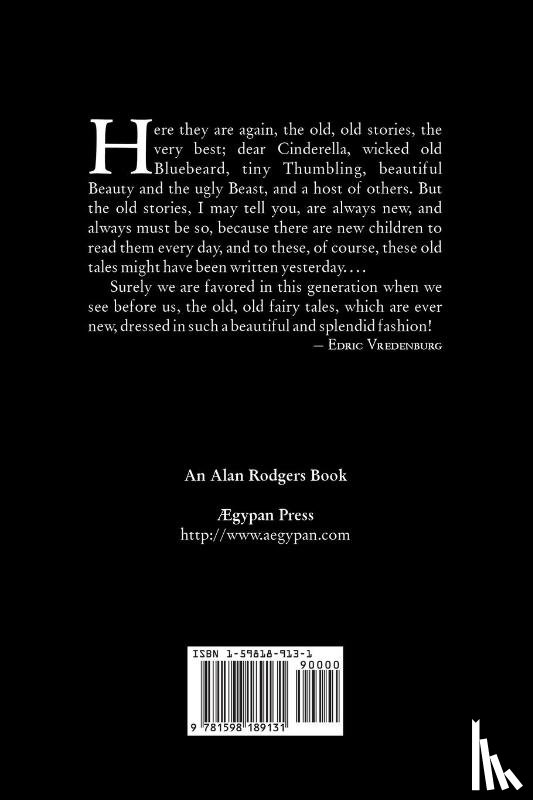 Here they are again, the old, old stories, the very best; dear Cinderella, wicked old Bluebeard, tiny Thumbling, beautiful Beauty and the ugly Beast, and a host of others. But the old stories, I may tell you, are always new, and always must be so, because there are new children to read them every day, and to these, of course, these old tales might have been written yesterday. . . .

Surely we are favored in this generation when we see before us, the old, old fairy tales, which are ever new, dressed in such a beautiful and splendid fashion!

— Edric Vredenburg

An Alan Rodgers Book

Ægypan Press
http://www.aegypan.com

ISBN 1-59818-913-1

90000

9 781598 189131